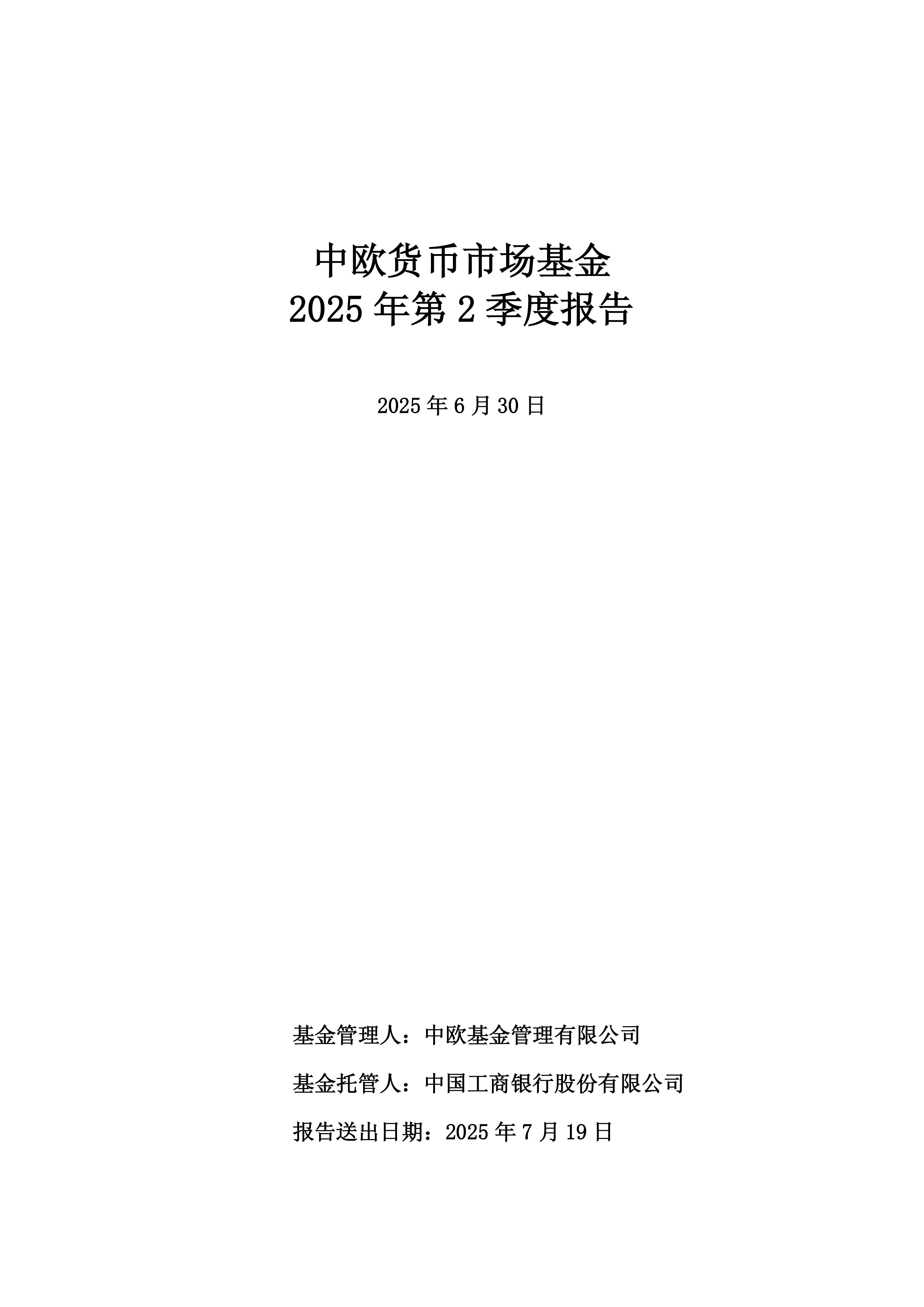 中欧货币市场基金
2025 年第 2 季度报告

2025 年 6 月 30 日

基金管理人：中欧基金管理有限公司

基金托管人：中国工商银行股份有限公司

报告送出日期：2025 年 7 月 19 日